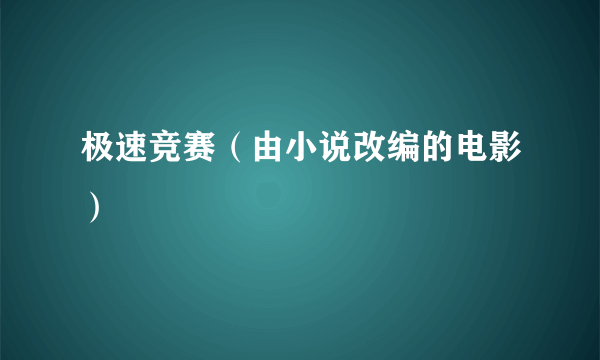 极速竞赛（由小说改编的电影）